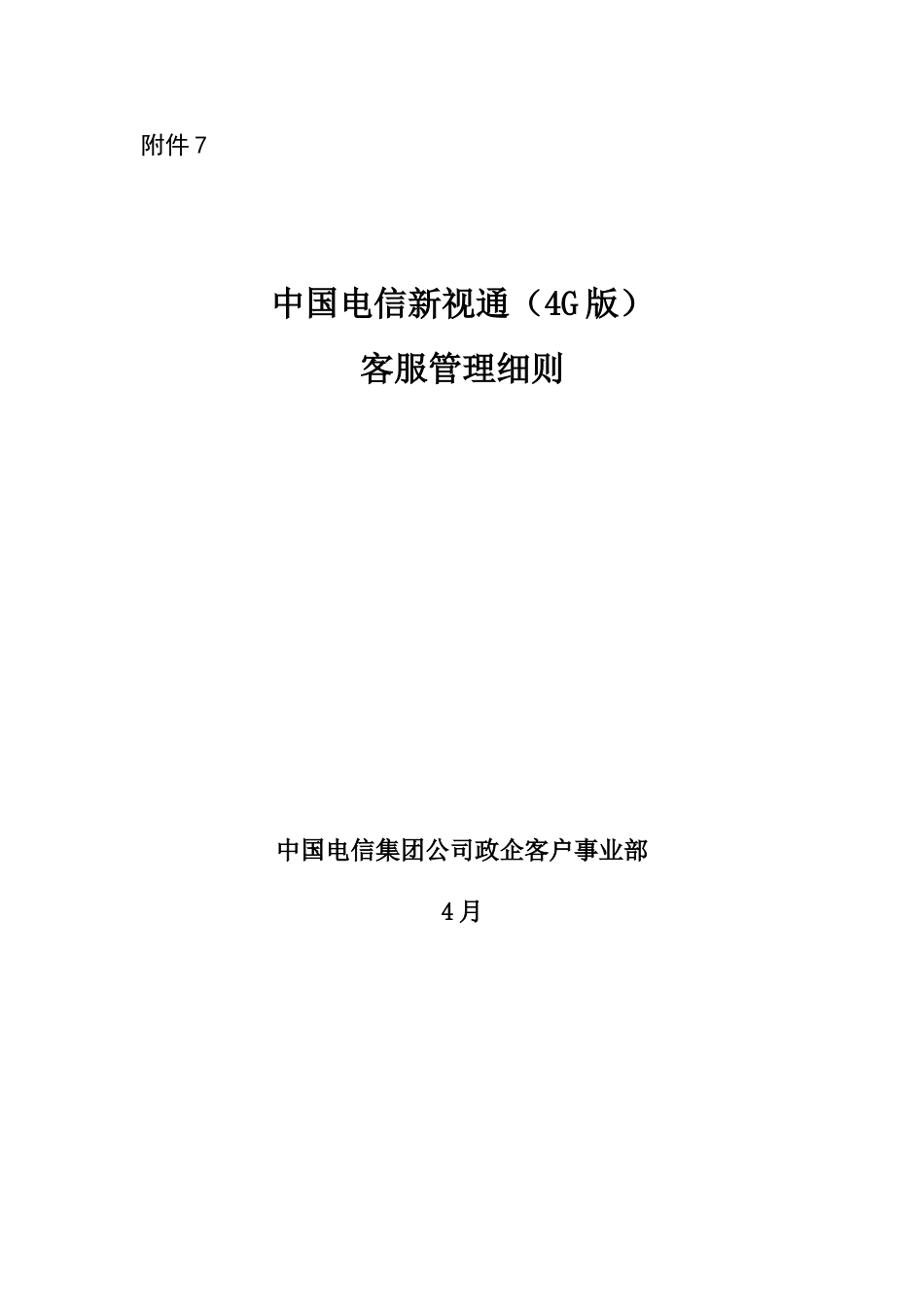 附件 7

中国电信新视通（4G 版）
客服管理细则

中国电信集团公司政企客户事业部

4 月